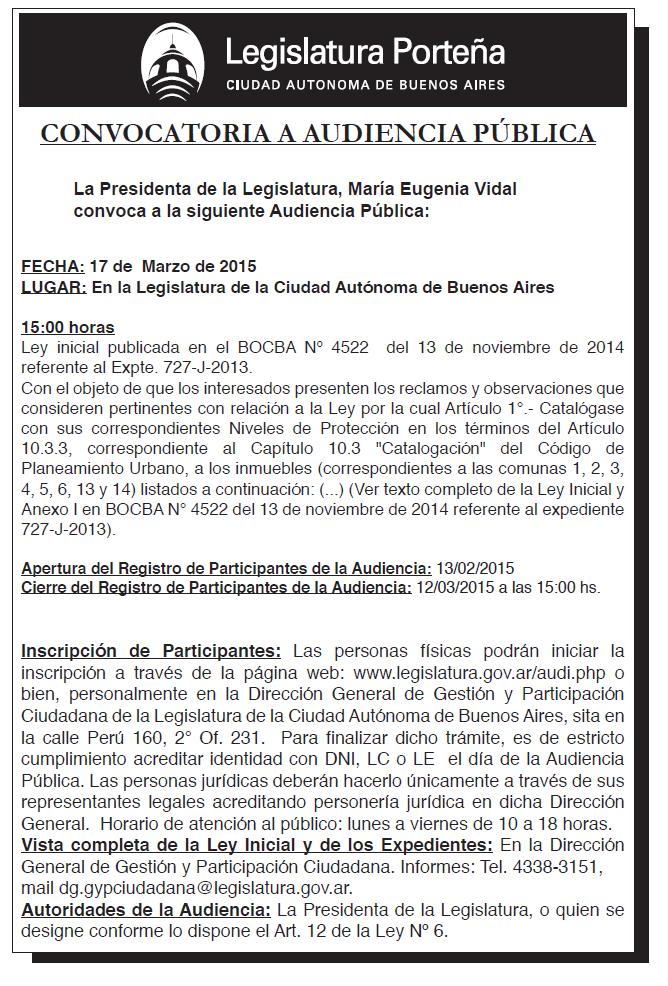 Legislatura Porteña
CIUDAD AUTONOMA DE BUENOS AIRES

CONVOCATORIA A AUDIENCIA PÚBLICA

La Presidenta de la Legislatura, María Eugenia Vidal convoca a la siguiente Audiencia Pública:

FECHA: 17 de Marzo de 2015
LUGAR: En la Legislatura de la Ciudad Autónoma de Buenos Aires

15:00 horas
Ley inicial publicada en el BOCBA N° 4522 del 13 de noviembre de 2014 referente al Expte. 727-J-2013.
Con el objeto de que los interesados presenten los reclamos y observaciones que consideren pertinentes con relación a la Ley por la cual Artículo 1°.- Catalógase con sus correspondientes Niveles de Protección en los términos del Artículo 10.3.3, correspondiente al Capítulo 10.3 "Catalogación" del Código de Planeamiento Urbano, a los inmuebles (correspondientes a las comunas 1, 2, 3, 4, 5, 6, 13 y 14) listados a continuación: (...) (Ver texto completo de la Ley Inicial y Anexo I en BOCBA N° 4522 del 13 de noviembre de 2014 referente al expediente 727-J-2013).

Apertura del Registro de Participantes de la Audiencia: 13/02/2015
Cierre del Registro de Participantes de la Audiencia: 12/03/2015 a las 15:00 hs.

Inscripción de Participantes: Las personas físicas podrán iniciar la inscripción a través de la página web: www.legislatura.gov.ar/audi.php o bien, personalmente en la Dirección General de Gestión y Participación Ciudadana de la Legislatura de la Ciudad Autónoma de Buenos Aires, sita en la calle Perú 160, 2° Of. 231. Para finalizar dicho trámite, es de estricto cumplimiento acreditar identidad con DNI, LC o LE el día de la Audiencia Pública. Las personas jurídicas deberán hacerlo únicamente a través de sus representantes legales acreditando personería jurídica en dicha Dirección General. Horario de atención al público: lunes a viernes de 10 a 18 horas.
Vista completa de la Ley Inicial y de los Expedientes: En la Dirección General de Gestión y Participación Ciudadana. Informes: Tel. 4338-3151, mail dg.gypciudadana@legislatura.gov.ar.
Autoridades de la Audiencia: La Presidenta de la Legislatura, o quien se designe conforme lo dispone el Art. 12 de la Ley N° 6.